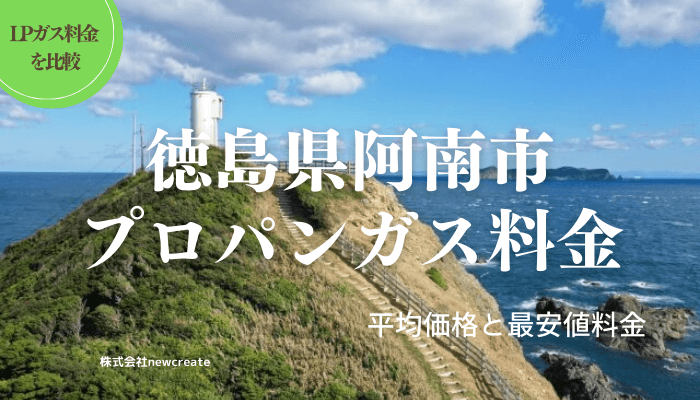 LPガス料金を比較

徳島県阿南市
プロパンガス料金

平均価格と最安値料金

株式会社newcreate